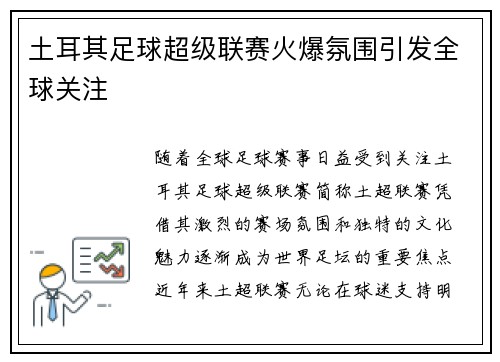 土耳其足球超级联赛火爆氛围引发全球关注

随着全球足球赛事日益受到关注土耳其足球超级联赛简称土超联赛凭借其激烈的赛场氛围和独特的文化魅力逐渐成为世界足坛的重要焦点近年来土超联赛无论在球迷支持明